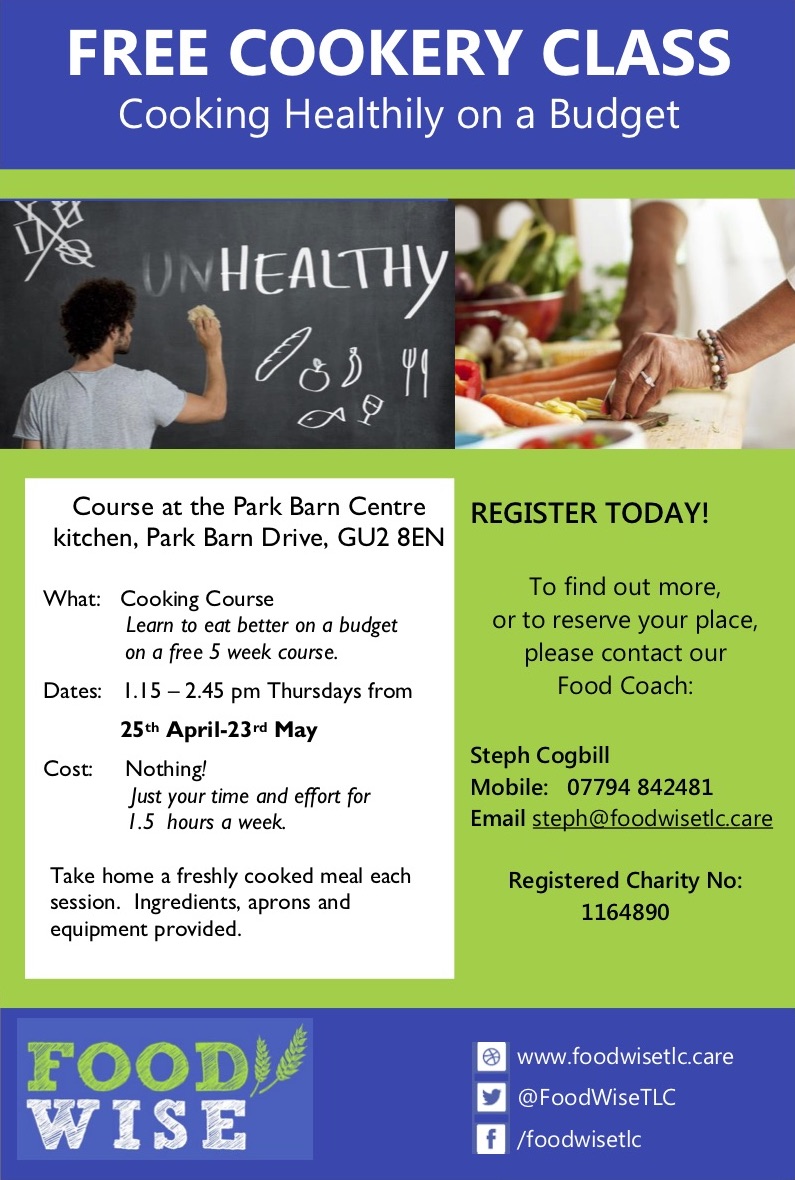 FREE COOKERY CLASS
Cooking Healthily on a Budget

UNHEALTHY

Course at the Park Barn Centre kitchen, Park Barn Drive, GU2 8EN

What: Cooking Course
Learn to eat better on a budget on a free 5 week course.

Dates: 1.15 – 2.45 pm Thursdays from
25th April-23rd May

Cost: Nothing!
Just your time and effort for 1.5 hours a week.

Take home a freshly cooked meal each session. Ingredients, aprons and equipment provided.

REGISTER TODAY!

To find out more, or to reserve your place, please contact our Food Coach:

Steph Cogbill
Mobile: 07794 842481
Email steph@foodwisetlc.care

Registered Charity No: 1164890

FOOD WISE

www.foodwisetlc.care
@FoodWiseTLC
/foodwisetlc